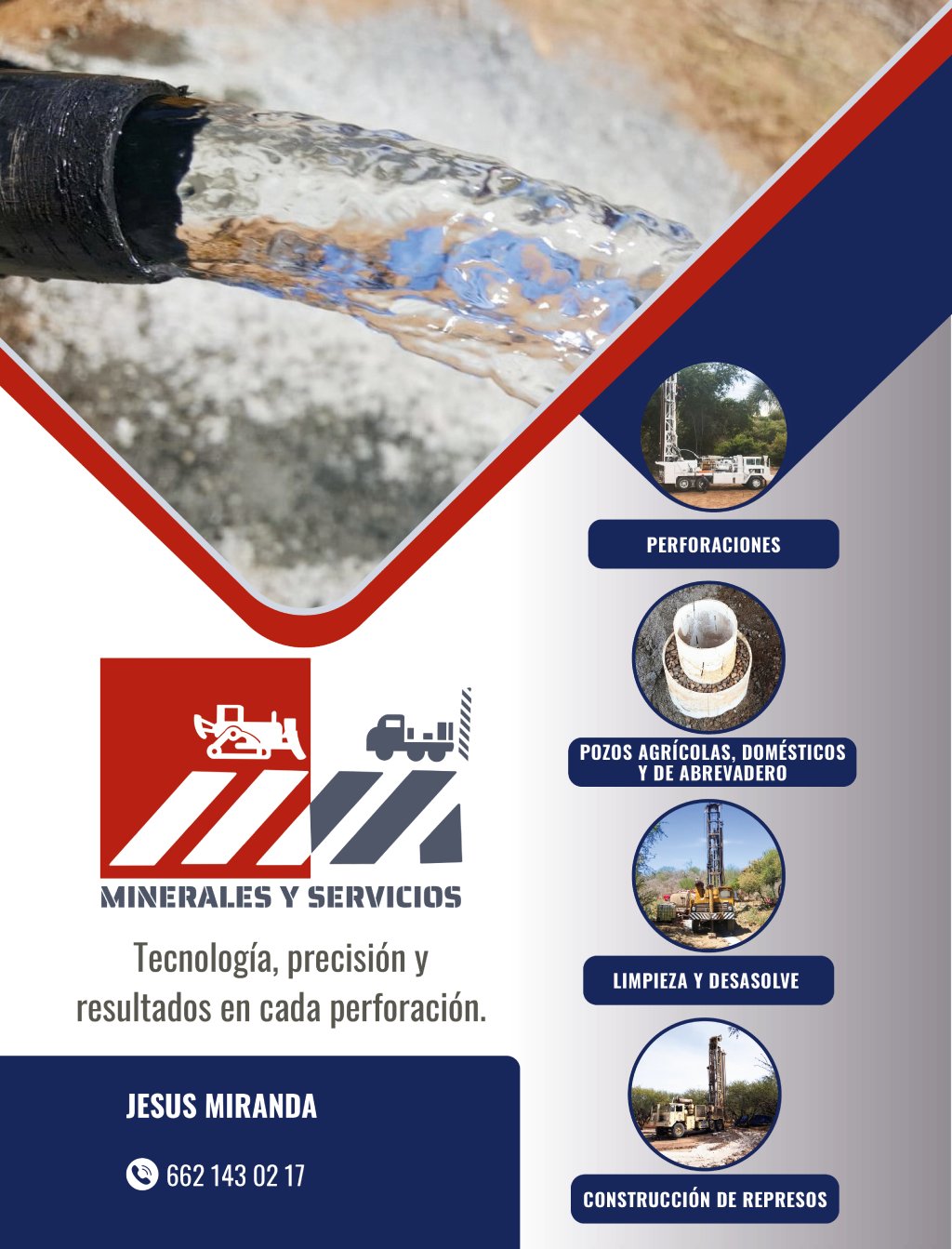 MINERALES Y SERVICIOS

Tecnología, precisión y resultados en cada perforación.

JESUS MIRANDA

662 143 02 17

PERFORACIONES

POZOS AGRÍCOLAS, DOMÉSTICOS
Y DE ABREVADERO

LIMPIEZA Y DESASOLVE

CONSTRUCCIÓN DE REPRESOS